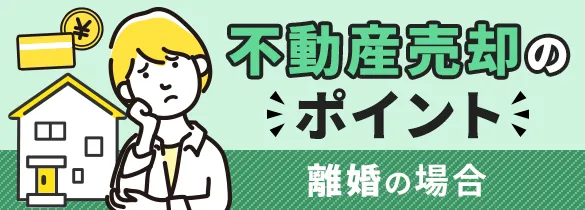 ¥

不動産売却の

ポイント

離婚の場合